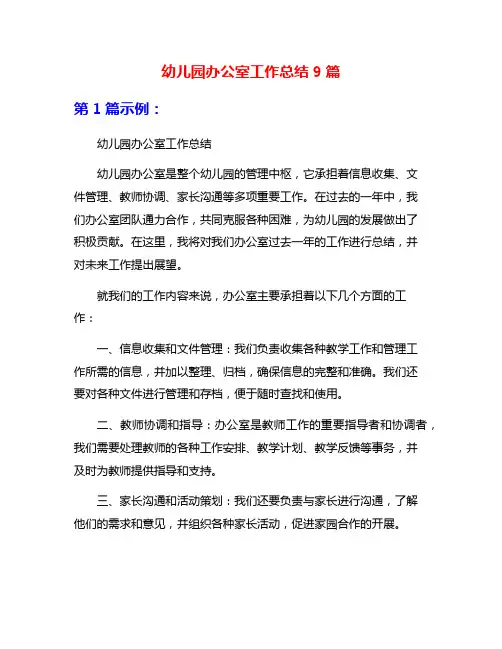 幼儿园办公室工作总结 9 篇

第 1 篇示例：

幼儿园办公室工作总结

幼儿园办公室是整个幼儿园的管理中枢，它承担着信息收集、文件管理、教师协调、家长沟通等多项重要工作。在过去的一年中，我们办公室团队通力合作，共同克服各种困难，为幼儿园的发展做出了积极贡献。在这里，我将对我们办公室过去一年的工作进行总结，并对未来工作提出展望。

就我们的工作内容来说，办公室主要承担着以下几个方面的工作：

一、信息收集和文件管理：我们负责收集各种教学工作和管理工作所需的信息，并加以整理、归档，确保信息的完整和准确。我们还要对各种文件进行管理和存档，便于随时查找和使用。

二、教师协调和指导：办公室是教师工作的重要指导者和协调者，我们需要处理教师的各种工作安排、教学计划、教学反馈等事务，并及时为教师提供指导和支持。

三、家长沟通和活动策划：我们还要负责与家长进行沟通，了解他们的需求和意见，并组织各种家长活动，促进家园合作的开展。